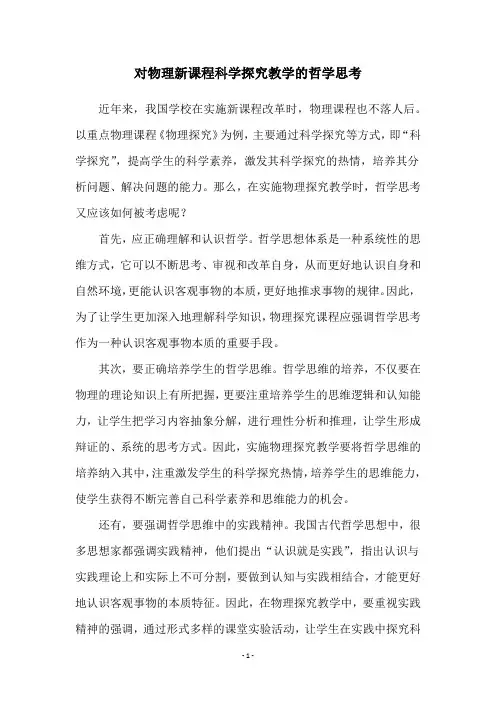 对物理新课程科学探究教学的哲学思考

近年来，我国学校在实施新课程改革时，物理课程也不落人后。以重点物理课程《物理探究》为例，主要通过科学探究等方式，即“科学探究”，提高学生的科学素养，激发其科学探究的热情，培养其分析问题、解决问题的能力。那么，在实施物理探究教学时，哲学思考又应该如何被考虑呢？

首先，应正确理解和认识哲学。哲学思想体系是一种系统性的思维方式，它可以不断思考、审视和改革自身，从而更好地认识自身和自然环境，更能认识客观事物的本质，更好地推求事物的规律。因此，为了让学生更加深入地理解科学知识，物理探究课程应强调哲学思考作为一种认识客观事物本质的重要手段。

其次，要正确培养学生的哲学思维。哲学思维的培养，不仅要在物理的理论知识上有所把握，更要注重培养学生的思维逻辑和认知能力，让学生把学习内容抽象分解，进行理性分析和推理，让学生形成辩证的、系统的思考方式。因此，实施物理探究教学要将哲学思维的培养纳入其中，注重激发学生的科学探究热情，培养学生的思维能力，使学生获得不断完善自己科学素养和思维能力的机会。

还有，要强调哲学思维中的实践精神。我国古代哲学思想中，很多思想家都强调实践精神，他们提出“认识就是实践”，指出认识与实践理论上和实际上不可分割，要做到认知与实践相结合，才能更好地认识客观事物的本质特征。因此，在物理探究教学中，要重视实践精神的强调，通过形式多样的课堂实验活动，让学生在实践中探究科

- 1 -